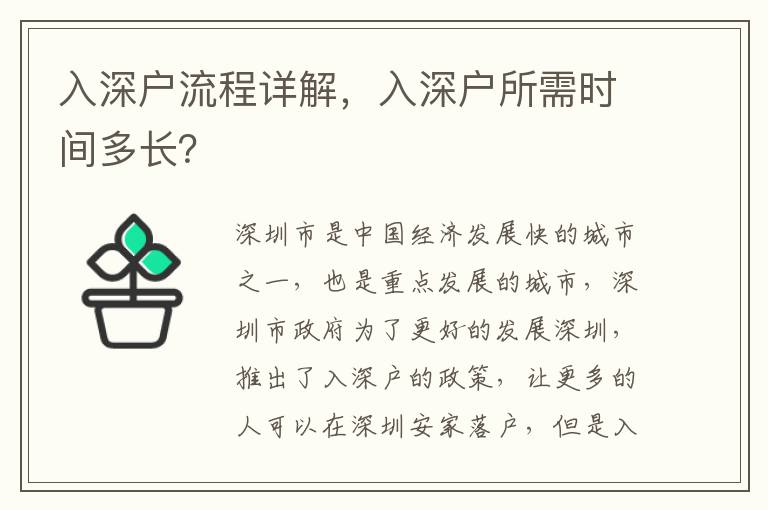 入深户流程详解，入深户所需时间多长?

深圳市是中国经济发展快的城市之一，也是重点发展的城市，深圳市政府为了更好的发展深圳，推出了入深户的政策，让更多的人可以在深圳安家落户，但是入